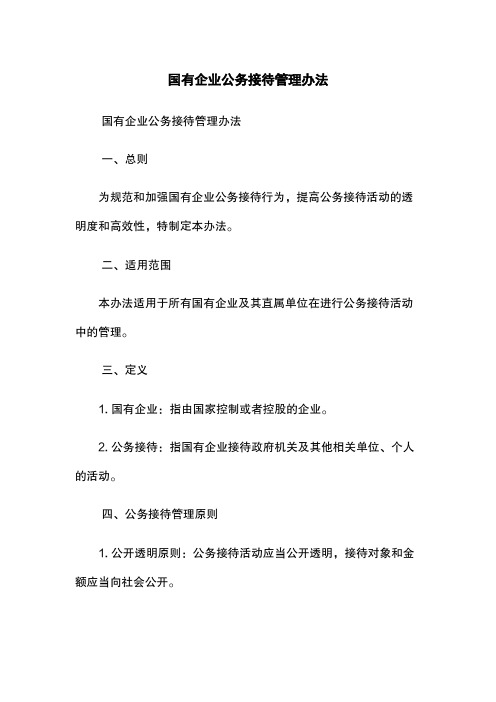 国有企业公务接待管理办法

国有企业公务接待管理办法

一、总则

为规范和加强国有企业公务接待行为，提高公务接待活动的透明度和高效性，特制定本办法。

二、适用范围

本办法适用于所有国有企业及其直属单位在进行公务接待活动中的管理。

三、定义

1. 国有企业：指由国家控制或者控股的企业。

2. 公务接待：指国有企业接待政府机关及其他相关单位、个人的活动。

四、公务接待管理原则

1. 公开透明原则：公务接待活动应当公开透明，接待对象和金额应当向社会公开。